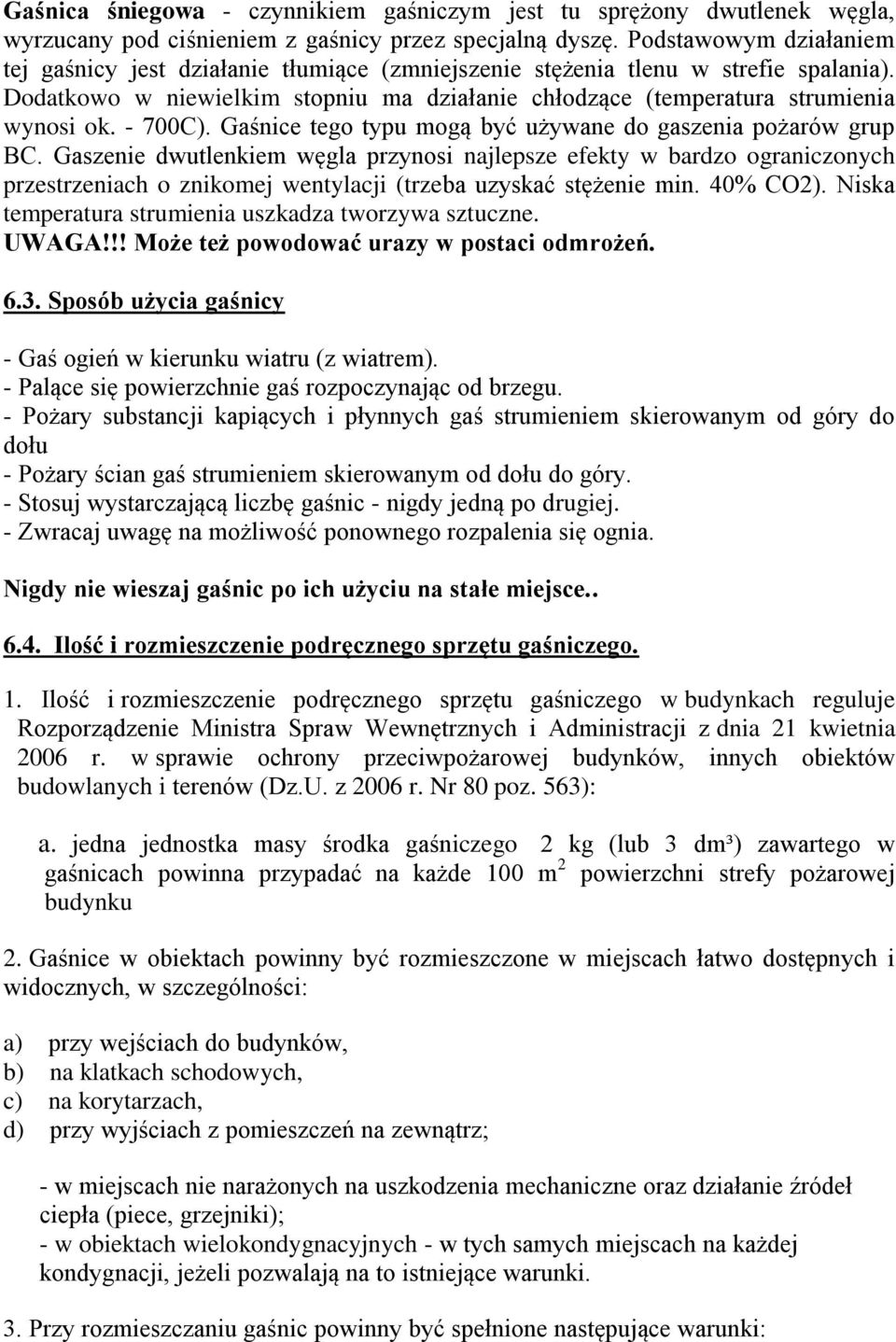 Gaśnica śniegowa - czynnikiem gaśniczym jest tu sprężony dwutlenek węgla, wyrzucany pod ciśnieniem z gaśnicy przez specjalną dyszę. Podstawowym działaniem tej gaśnicy jest działanie tłumiące (zmniejszenie stężenia tlenu w strefie spalania). Dodatkowo w niewielkim stopniu ma działanie chłodzące (temperatura strumienia wynosi ok. - 700C). Gaśnice tego typu mogą być używane do gaszenia pożarów grup BC. Gaszenie dwutlenkiem węgla przynosi najlepsze efekty w bardzo ograniczonych przestrzeniach o znikomej wentylacji (trzeba uzyskać stężenie min. 40% CO2). Niska temperatura strumienia uszkadza tworzywa sztuczne.
UWAGA!!! Może też powodować urazy w postaci odmrożeń.

6.3. Sposób użycia gaśnicy

- Gaś ogień w kierunku wiatru (z wiatrem).
- Palące się powierzchnie gaś rozpoczynając od brzegu.
- Pożary substancji kapiących i płynnych gaś strumieniem skierowanym od góry do dołu
- Pożary ścian gaś strumieniem skierowanym od dołu do góry.
- Stosuj wystarczającą liczbę gaśnic - nigdy jedną po drugiej.
- Zwracaj uwagę na możliwość ponownego rozpalenia się ognia.

Nigdy nie wieszaj gaśnic po ich użyciu na stałe miejsce..

6.4. Ilość i rozmieszczenie podręcznego sprzętu gaśniczego.

1. Ilość i rozmieszczenie podręcznego sprzętu gaśniczego w budynkach reguluje Rozporządzenie Ministra Spraw Wewnętrznych i Administracji z dnia 21 kwietnia 2006 r. w sprawie ochrony przeciwpożarowej budynków, innych obiektów budowlanych i terenów (Dz.U. z 2006 r. Nr 80 poz. 563):

a. jedna jednostka masy środka gaśniczego 2 kg (lub 3 dm³) zawartego w gaśnicach powinna przypadać na każde 100 $m^2$ powierzchni strefy pożarowej budynku

2. Gaśnice w obiektach powinny być rozmieszczone w miejscach łatwo dostępnych i widocznych, w szczególności:

a) przy wejściach do budynków,
b) na klatkach schodowych,
c) na korytarzach,
d) przy wyjściach z pomieszczeń na zewnątrz;

- w miejscach nie narażonych na uszkodzenia mechaniczne oraz działanie źródeł ciepła (piece, grzejniki);
- w obiektach wielokondygnacyjnych - w tych samych miejscach na każdej kondygnacji, jeżeli pozwalają na to istniejące warunki.

3. Przy rozmieszczaniu gaśnic powinny być spełnione następujące warunki: